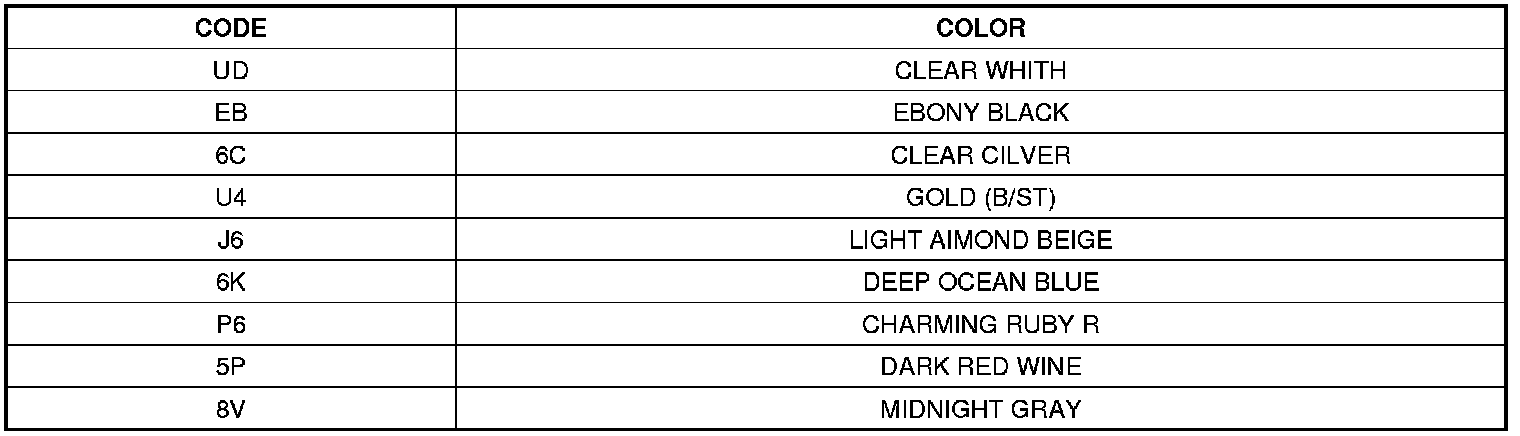 | CODE | COLOR |
|---|---|
| UD | CLEAR WHITH |
| EB | EBONY BLACK |
| 6C | CLEAR CILVER |
| U4 | GOLD (B/ST) |
| J6 | LIGHT AIMOND BEIGE |
| 6K | DEEP OCEAN BLUE |
| P6 | CHARMING RUBY R |
| 5P | DARK RED WINE |
| 8V | MIDNIGHT GRAY |